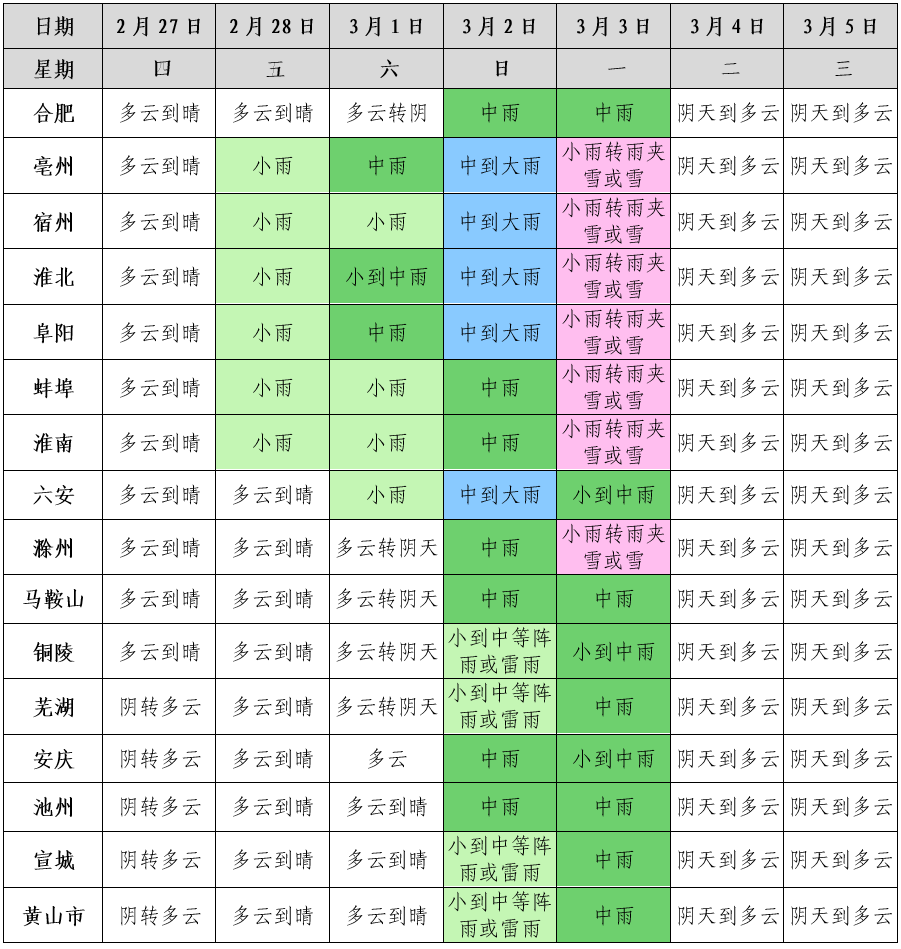 | 日期 | 2月27日 | 2月28日 | 3月1日 | 3月2日 | 3月3日 | 3月4日 | 3月5日 |
|---|---|---|---|---|---|---|---|
| 星期 | 四 | 五 | 六 | 日 | 一 | 二 | 三 |
| 合肥 | 多云到晴 | 多云到晴 | 多云转阴 | 中雨 | 中雨 | 阴天到多云 | 阴天到多云 |
| 亳州 | 多云到晴 | 小雨 | 中雨 | 中到大雨 | 小雨转雨夹雪或雪 | 阴天到多云 | 阴天到多云 |
| 宿州 | 多云到晴 | 小雨 | 小雨 | 中到大雨 | 小雨转雨夹雪或雪 | 阴天到多云 | 阴天到多云 |
| 淮北 | 多云到晴 | 小雨 | 小到中雨 | 中到大雨 | 小雨转雨夹雪或雪 | 阴天到多云 | 阴天到多云 |
| 阜阳 | 多云到晴 | 小雨 | 中雨 | 中到大雨 | 小雨转雨夹雪或雪 | 阴天到多云 | 阴天到多云 |
| 蚌埠 | 多云到晴 | 小雨 | 小雨 | 中雨 | 小雨转雨夹雪或雪 | 阴天到多云 | 阴天到多云 |
| 淮南 | 多云到晴 | 小雨 | 小雨 | 中雨 | 小雨转雨夹雪或雪 | 阴天到多云 | 阴天到多云 |
| 六安 | 多云到晴 | 多云到晴 | 小雨 | 中到大雨 | 小到中雨 | 阴天到多云 | 阴天到多云 |
| 滁州 | 多云到晴 | 多云到晴 | 多云转阴天 | 中雨 | 小雨转雨夹雪或雪 | 阴天到多云 | 阴天到多云 |
| 马鞍山 | 多云到晴 | 多云到晴 | 多云转阴天 | 中雨 | 中雨 | 阴天到多云 | 阴天到多云 |
| 铜陵 | 多云到晴 | 多云到晴 | 多云转阴天 | 小到中等阵雨或雷雨 | 小到中雨 | 阴天到多云 | 阴天到多云 |
| 芜湖 | 阴转多云 | 多云到晴 | 多云转阴天 | 小到中等阵雨或雷雨 | 中雨 | 阴天到多云 | 阴天到多云 |
| 安庆 | 阴转多云 | 多云到晴 | 多云 | 中雨 | 小到中雨 | 阴天到多云 | 阴天到多云 |
| 池州 | 阴转多云 | 多云到晴 | 多云到晴 | 中雨 | 中雨 | 阴天到多云 | 阴天到多云 |
| 宣城 | 阴转多云 | 多云到晴 | 多云到晴 | 小到中等阵雨或雷雨 | 中雨 | 阴天到多云 | 阴天到多云 |
| 黄山市 | 阴转多云 | 多云到晴 | 多云到晴 | 小到中等阵雨或雷雨 | 中雨 | 阴天到多云 | 阴天到多云 |